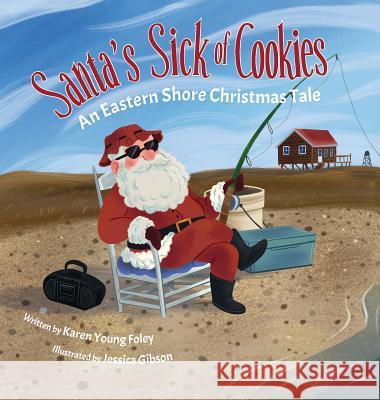 Santa's Sick of Cookies
An Eastern Shore Christmas Tale

Written by Karen Young Foley
Illustrated by Jessica Gibson

Kraina Książek